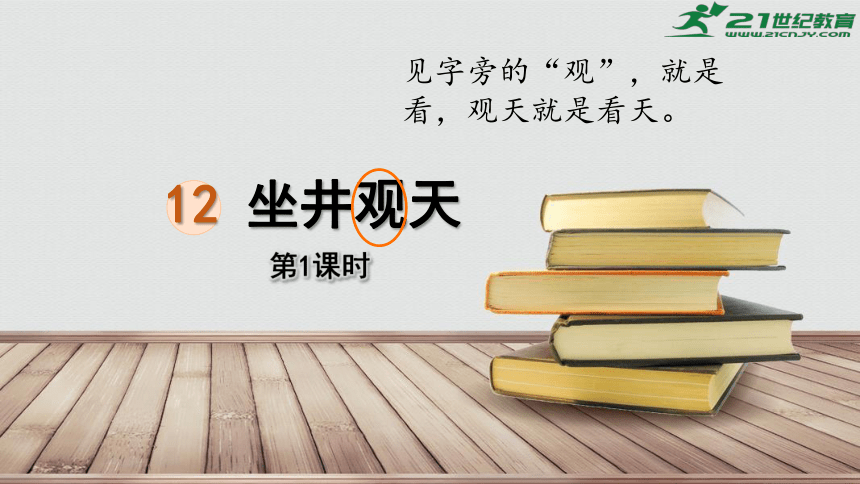 21世纪教育
www.21cnjy.com

见字旁的“观”，就是看，观天就是看天。

12 坐井观天

第1课时